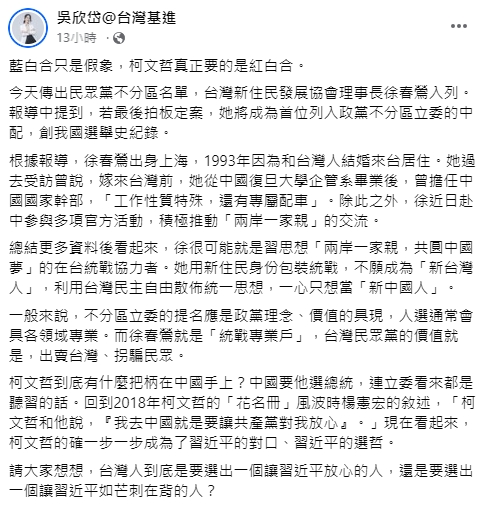 吳欣岱@台灣基進
13小時 · 

藍白合只是假象，柯文哲真正要的是紅白合。

今天傳出民眾黨不分區名單，台灣新住民發展協會理事長徐春鶯入列。報導中提到，若最後拍板定案，她將成為首位列入政黨不分區立委的中配，創我國選舉史紀錄。

根據報導，徐春鶯出身上海，1993年因為和台灣人結婚來台居住。她過去受訪曾說，嫁來台灣前，她從中國復旦大學企管系畢業後，曾擔任中國國家幹部，「工作性質特殊，還有專屬配車」。除此之外，徐近日赴中參與多項官方活動，積極推動「兩岸一家親」的交流。

總結更多資料後看起來，徐很可能就是習思想「兩岸一家親，共圓中國夢」的在台統戰協力者。她用新住民身份包裝統戰，不願成為「新台灣人」，利用台灣民主自由散佈統一思想，一心只想當「新中國人」。

一般來說，不分區立委的提名應是政黨理念、價值的具現，人選通常會具各領域專業。而徐春鶯就是「統戰專業戶」，台灣民眾黨的價值就是，出賣台灣、拐騙民眾。

柯文哲到底有什麼把柄在中國手上？中國要他選總統，連立委看來都是聽習的話。回到2018年柯文哲的「花名冊」風波時楊憲宏的敘述，「柯文哲和他說，『我去中國就是要讓共產黨對我放心』。」現在看起來，柯文哲的確一步一步成為了習近平的對口、習近平的選哲。

請大家想想，台灣人到底是要選出一個讓習近平放心的人，還是要選出一個讓習近平如芒刺在背的人？